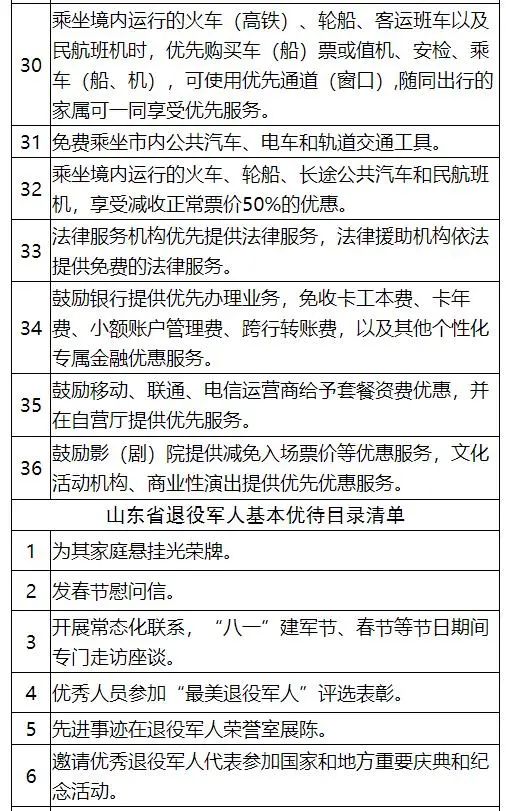 | 30 | 乘坐境内运行的火车（高铁）、轮船、客运班车以及民航班机时，优先购买车（船）票或值机、安检、乘车（船、机），可使用优先通道（窗口），随同出行的家属可一同享受优先服务。 |
|---|---|
| 31 | 免费乘坐市内公共汽车、电车和轨道交通工具。 |
| 32 | 乘坐境内运行的火车、轮船、长途公共汽车和民航班机，享受减收正常票价50%的优惠。 |
| 33 | 法律服务机构优先提供法律服务，法律援助机构依法提供免费的法律服务。 |
| 34 | 鼓励银行提供优先办理业务，免收卡工本费、卡年费、小额账户管理费、跨行转账费，以及其他个性化专属金融优惠服务。 |
| 35 | 鼓励移动、联通、电信运营商给予套餐资费优惠，并在自营厅提供优先服务。 |
| 36 | 鼓励影（剧）院提供减免入场票价等优惠服务，文化活动机构、商业性演出提供优先优惠服务。 |
| 山东省退役军人基本优待目录清单 | |
| 1 | 为其家庭悬挂光荣牌。 |
| 2 | 发春节慰问信。 |
| 3 | 开展常态化联系，“八一”建军节、春节等节日期间专门走访座谈。 |
| 4 | 优秀人员参加“最美退役军人”评选表彰。 |
| 5 | 先进事迹在退役军人荣誉室展陈。 |
| 6 | 邀请优秀退役军人代表参加国家和地方重要庆典和纪念活动。 |